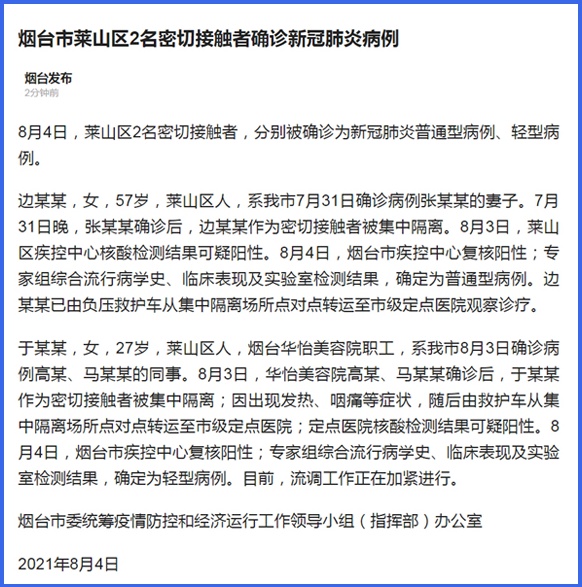 烟台市莱山区2名密切接触者确诊新冠肺炎病例

烟台发布
2分钟前

8月4日，莱山区2名密切接触者，分别被确诊为新冠肺炎普通型病例、轻型病例。

边某某，女，57岁，莱山区人，系我市7月31日确诊病例张某某的妻子。7月31日晚，张某某确诊后，边某某作为密切接触者被集中隔离。8月3日，莱山区疾控中心核酸检测结果可疑阳性。8月4日，烟台市疾控中心复核阳性；专家组综合流行病学史、临床表现及实验室检测结果，确定为普通型病例。边某某已由负压救护车从集中隔离场所点对点转运至市级定点医院观察诊疗。

于某某，女，27岁，莱山区人，烟台华怡美容院职工，系我市8月3日确诊病例高某、马某某的同事。8月3日，华怡美容院高某、马某某确诊后，于某某作为密切接触者被集中隔离；因出现发热、咽痛等症状，随后由救护车从集中隔离场所点对点转运至市级定点医院；定点医院核酸检测结果可疑阳性。8月4日，烟台市疾控中心复核阳性；专家组综合流行病学史、临床表现及实验室检测结果，确定为轻型病例。目前，流调工作正在加紧进行。

烟台市委统筹疫情防控和经济运行工作领导小组（指挥部）办公室

2021年8月4日